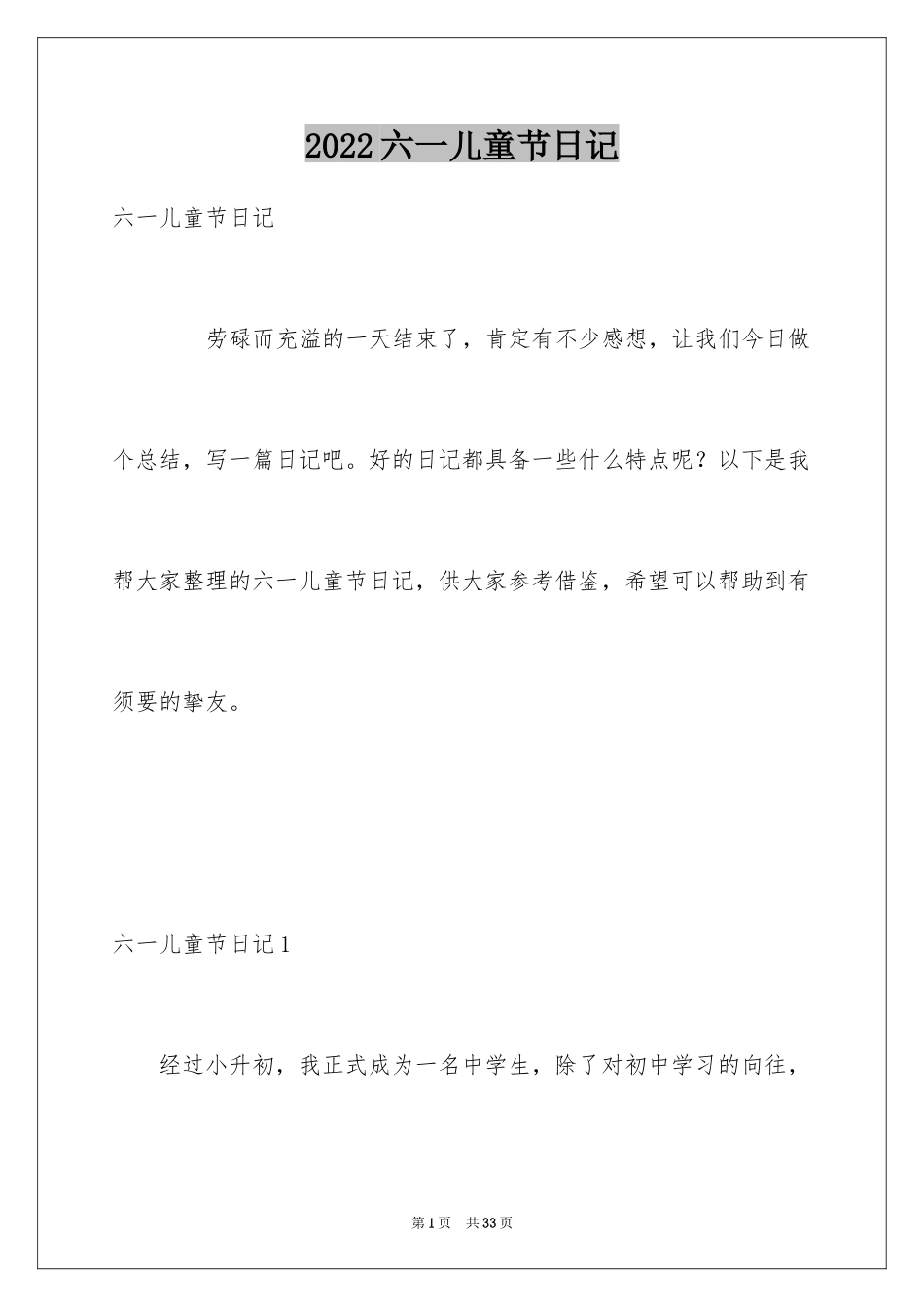 2022六一儿童节日记

六一儿童节日记

劳碌而充溢的一天结束了，肯定有不少感想，让我们今日做个总结，写一篇日记吧。好的日记都具备一些什么特点呢？以下是我帮大家整理的六一儿童节日记，供大家参考借鉴，希望可以帮助到有须要的挚友。

六一儿童节日记1

经过小升初，我正式成为一名中学生，除了对初中学习的向往，

第1页 共33页